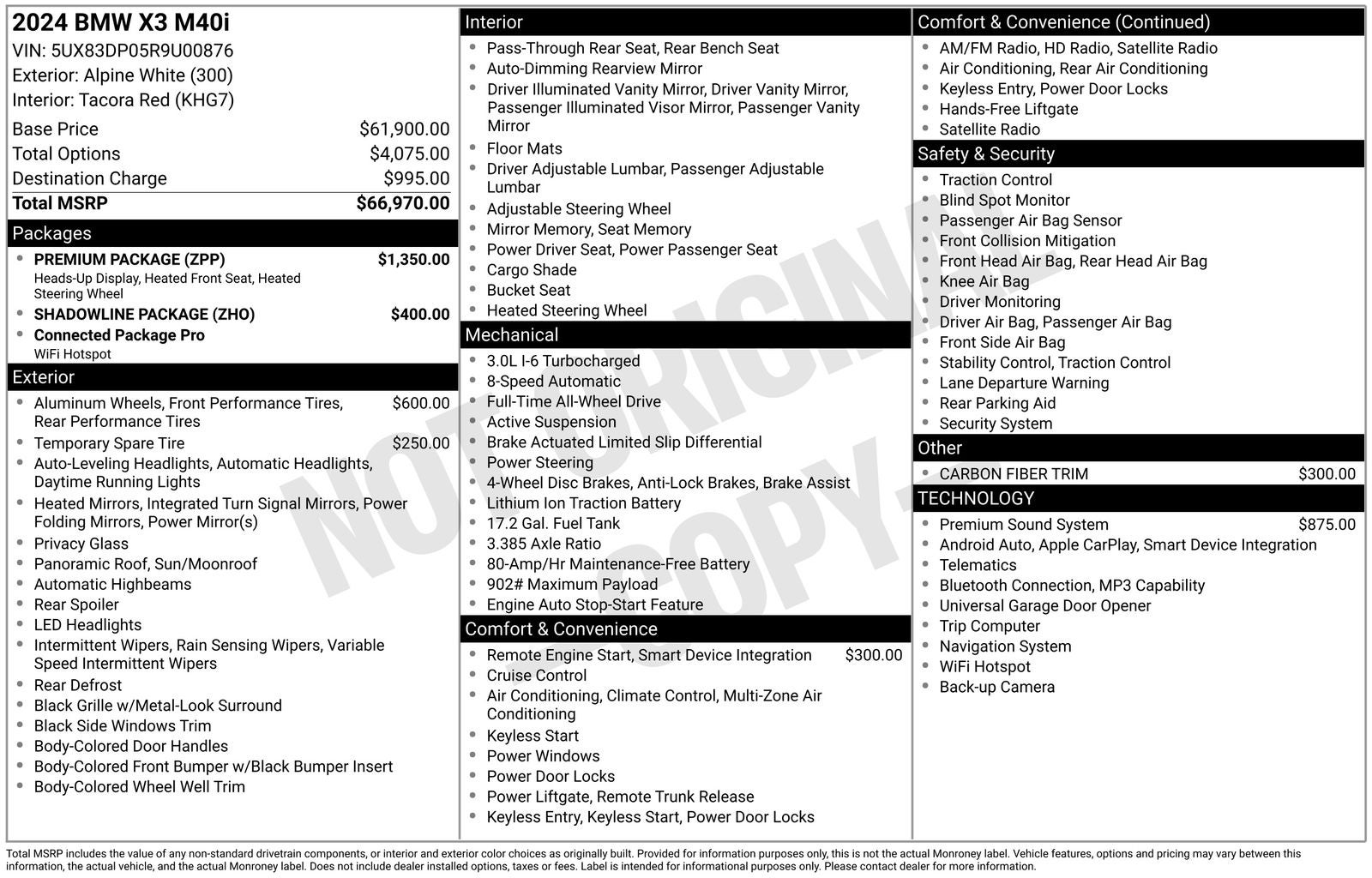 2024 BMW X3 M40i
VIN: 5UX83DP05R9U00876
Exterior: Alpine White (300)
Interior: Tacora Red (KHG7)

Base Price $61,900.00
Total Options $4,075.00
Destination Charge $995.00
Total MSRP $66,970.00

Packages
• PREMIUM PACKAGE (ZPP) $1,350.00
Heads-Up Display, Heated Front Seat, Heated Steering Wheel
• SHADOWLINE PACKAGE (ZHO) $400.00
• Connected Package Pro
WiFi Hotspot

Exterior
• Aluminum Wheels, Front Performance Tires, Rear Performance Tires $600.00
• Temporary Spare Tire $250.00
• Auto-Leveling Headlights, Automatic Headlights, Daytime Running Lights
• Heated Mirrors, Integrated Turn Signal Mirrors, Power Folding Mirrors, Power Mirror(s)
• Privacy Glass
• Panoramic Roof, Sun/Moonroof
• Automatic Highbeams
• Rear Spoiler
• LED Headlights
• Intermittent Wipers, Rain Sensing Wipers, Variable Speed Intermittent Wipers
• Rear Defrost
• Black Grille w/Metal-Look Surround
• Black Side Windows Trim
• Body-Colored Door Handles
• Body-Colored Front Bumper w/Black Bumper Insert
• Body-Colored Wheel Well Trim

Interior
• Pass-Through Rear Seat, Rear Bench Seat
• Auto-Dimming Rearview Mirror
• Driver Illuminated Vanity Mirror, Driver Vanity Mirror, Passenger Illuminated Visor Mirror, Passenger Vanity Mirror
• Floor Mats
• Driver Adjustable Lumbar, Passenger Adjustable Lumbar
• Adjustable Steering Wheel
• Mirror Memory, Seat Memory
• Power Driver Seat, Power Passenger Seat
• Cargo Shade
• Bucket Seat
• Heated Steering Wheel

Mechanical
• 3.0L I-6 Turbocharged
• 8-Speed Automatic
• Full-Time All-Wheel Drive
• Active Suspension
• Brake Actuated Limited Slip Differential
• Power Steering
• 4-Wheel Disc Brakes, Anti-Lock Brakes, Brake Assist
• Lithium Ion Traction Battery
• 17.2 Gal. Fuel Tank
• 3.385 Axle Ratio
• 80-Amp/Hr Maintenance-Free Battery
• 902# Maximum Payload
• Engine Auto Stop-Start Feature

Comfort & Convenience
• Remote Engine Start, Smart Device Integration $300.00
• Cruise Control
• Air Conditioning, Climate Control, Multi-Zone Air Conditioning
• Keyless Start
• Power Windows
• Power Door Locks
• Power Liftgate, Remote Trunk Release
• Keyless Entry, Keyless Start, Power Door Locks

Comfort & Convenience (Continued)
• AM/FM Radio, HD Radio, Satellite Radio
• Air Conditioning, Rear Air Conditioning
• Keyless Entry, Power Door Locks
• Hands-Free Liftgate
• Satellite Radio

Safety & Security
• Traction Control
• Blind Spot Monitor
• Passenger Air Bag Sensor
• Front Collision Mitigation
• Front Head Air Bag, Rear Head Air Bag
• Knee Air Bag
• Driver Monitoring
• Driver Air Bag, Passenger Air Bag
• Front Side Air Bag
• Stability Control, Traction Control
• Lane Departure Warning
• Rear Parking Aid
• Security System

Other
• CARBON FIBER TRIM $300.00

TECHNOLOGY
• Premium Sound System $875.00
• Android Auto, Apple CarPlay, Smart Device Integration
• Telematics
• Bluetooth Connection, MP3 Capability
• Universal Garage Door Opener
• Trip Computer
• Navigation System
• WiFi Hotspot
• Back-up Camera

Total MSRP includes the value of any non-standard drivetrain components, or interior and exterior color choices as originally built. Provided for information purposes only, this is not the actual Monroney label. Vehicle features, options and pricing may vary between this information, the actual vehicle, and the actual Monroney label. Does not include dealer installed options, taxes or fees. Label is intended for informational purposes only. Please contact dealer for more information.

NOT ORIGINAL COPY